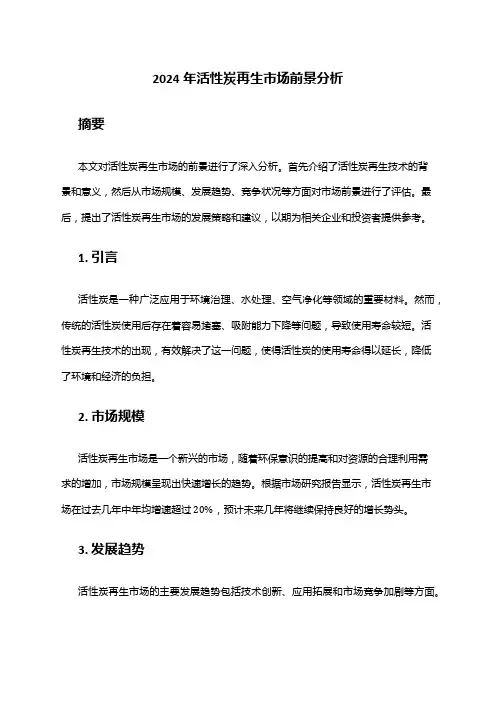 2024 年活性炭再生市场前景分析

摘要

本文对活性炭再生市场的前景进行了深入分析。首先介绍了活性炭再生技术的背景和意义，然后从市场规模、发展趋势、竞争状况等方面对市场前景进行了评估。最后，提出了活性炭再生市场的发展策略和建议，以期为相关企业和投资者提供参考。

1. 引言

活性炭是一种广泛应用于环境治理、水处理、空气净化等领域的重要材料。然而，传统的活性炭使用后存在着容易堵塞、吸附能力下降等问题，导致使用寿命较短。活性炭再生技术的出现，有效解决了这一问题，使得活性炭的使用寿命得以延长，降低了环境和经济的负担。

2. 市场规模

活性炭再生市场是一个新兴的市场，随着环保意识的提高和对资源的合理利用需求的增加，市场规模呈现出快速增长的趋势。根据市场研究报告显示，活性炭再生市场在过去几年中年均增速超过 20%，预计未来几年将继续保持良好的增长势头。

3. 发展趋势

活性炭再生市场的主要发展趋势包括技术创新、应用拓展和市场竞争加剧等方面。